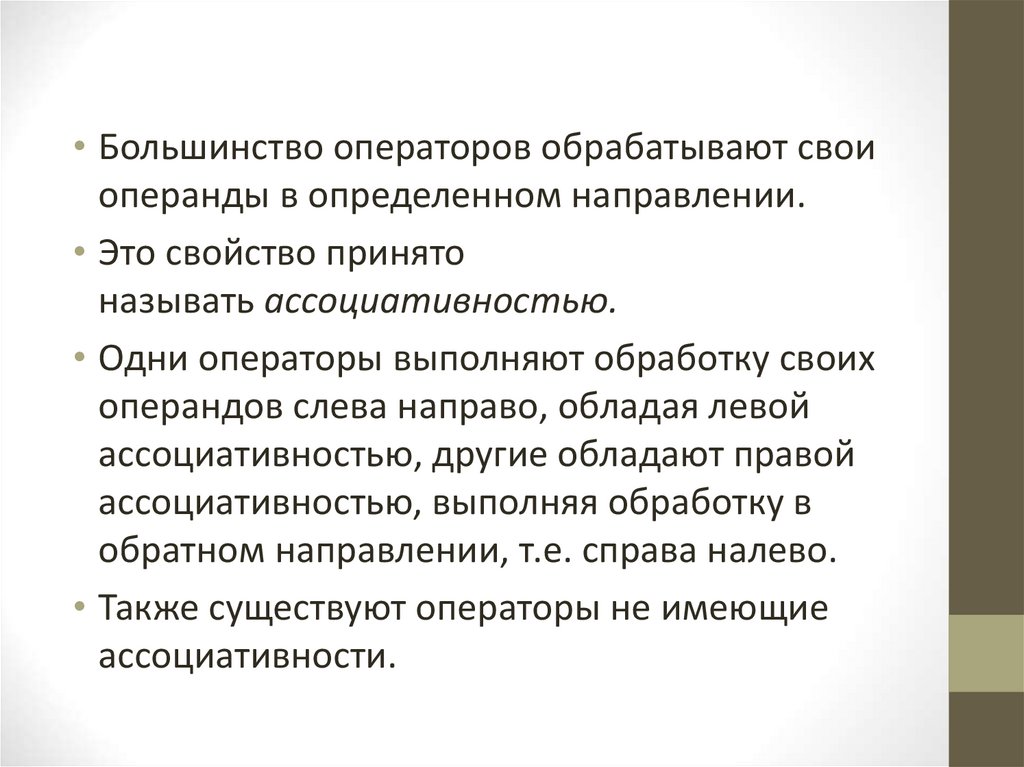 • Большинство операторов обрабатывают свои операнды в определенном направлении.

• Это свойство принято называть ассоциативностью.

• Одни операторы выполняют обработку своих операндов слева направо, обладая левой ассоциативностью, другие обладают правой ассоциативностью, выполняя обработку в обратном направлении, т.е. справа налево.

• Также существуют операторы не имеющие ассоциативности.